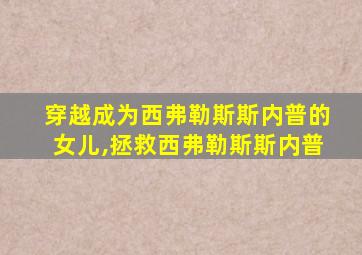 穿越成为西弗勒斯斯内普的女儿,拯救西弗勒斯斯内普